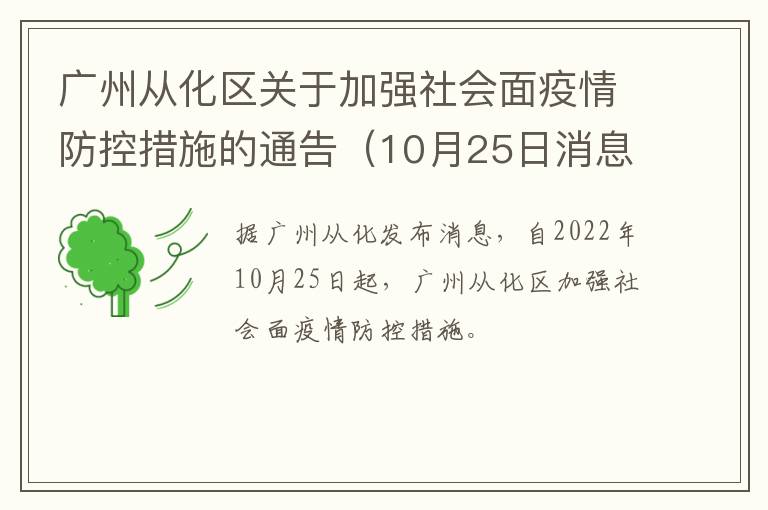 广州从化区关于加强社会面疫情防控措施的通告（10月25日消息

据广州从化发布消息，自2022年10月25日起，广州从化区加强社会面疫情防控措施。